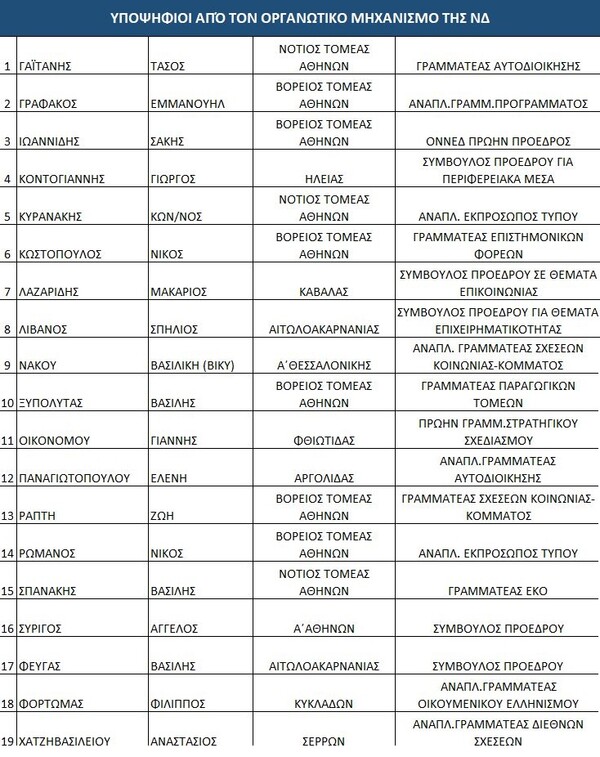 ΥΠΟΨΗΦΙΟΙ ΑΠΌ ΤΟΝ ΟΡΓΑΝΩΤΙΚΟ ΜΗΧΑΝΙΣΜΟ ΤΗΣ ΝΔ

| | | | | |
|---|---|---|---|---|
| 1 | ΓΑΪΤΑΝΗΣ | ΤΑΣΟΣ | ΝΟΤΙΟΣ ΤΟΜΕΑΣ ΑΘΗΝΩΝ | ΓΡΑΜΜΑΤΕΑΣ ΑΥΤΟΔΙΟΙΚΗΣΗΣ |
| 2 | ΓΡΑΦΑΚΟΣ | ΕΜΜΑΝΟΥΗΛ | ΒΟΡΕΙΟΣ ΤΟΜΕΑΣ ΑΘΗΝΩΝ | ΑΝΑΠΛ.ΓΡΑΜΜ.ΠΡΟΓΡΑΜΜΑΤΟΣ |
| 3 | ΙΩΑΝΝΙΔΗΣ | ΣΑΚΗΣ | ΒΟΡΕΙΟΣ ΤΟΜΕΑΣ ΑΘΗΝΩΝ | ΟΝΝΕΔ ΠΡΩΗΝ ΠΡΟΕΔΡΟΣ |
| 4 | ΚΟΝΤΟΓΙΑΝΝΗΣ | ΓΙΩΡΓΟΣ | ΗΛΕΙΑΣ | ΣΥΜΒΟΥΛΟΣ ΠΡΟΕΔΡΟΥ ΓΙΑ ΠΕΡΙΦΕΡΕΙΑΚΑ ΜΕΣΑ |
| 5 | ΚΥΡΑΝΑΚΗΣ | ΚΩΝ/ΝΟΣ | ΝΟΤΙΟΣ ΤΟΜΕΑΣ ΑΘΗΝΩΝ | ΑΝΑΠΛ. ΕΚΠΡΟΣΩΠΟΣ ΤΥΠΟΥ |
| 6 | ΚΩΣΤΟΠΟΥΛΟΣ | ΝΙΚΟΣ | ΒΟΡΕΙΟΣ ΤΟΜΕΑΣ ΑΘΗΝΩΝ | ΓΡΑΜΜΑΤΕΑΣ ΕΠΙΣΤΗΜΟΝΙΚΩΝ ΦΟΡΕΩΝ |
| 7 | ΛΑΖΑΡΙΔΗΣ | ΜΑΚΑΡΙΟΣ | ΚΑΒΑΛΑΣ | ΣΥΜΒΟΥΛΟΣ ΠΡΟΕΔΡΟΥ ΣΕ ΘΕΜΑΤΑ ΕΠΙΚΟΙΝΩΝΙΑΣ |
| 8 | ΛΙΒΑΝΟΣ | ΣΠΗΛΙΟΣ | ΑΙΤΩΛΟΑΚΑΡΝΑΝΙΑΣ | ΣΥΜΒΟΥΛΟΣ ΠΡΟΕΔΡΟΥ ΓΙΑ ΘΕΜΑΤΑ ΕΠΙΧΕΙΡΗΜΑΤΙΚΟΤΗΤΑΣ |
| 9 | ΝΑΚΟΥ | ΒΑΣΙΛΙΚΗ (ΒΙΚΥ) | Α΄ΘΕΣΣΑΛΟΝΙΚΗΣ | ΑΝΑΠΛ. ΓΡΑΜΜΑΤΕΑΣ ΣΧΕΣΕΩΝ ΚΟΙΝΩΝΙΑΣ-ΚΟΜΜΑΤΟΣ |
| 10 | ΞΥΠΟΛΥΤΑΣ | ΒΑΣΙΛΗΣ | ΒΟΡΕΙΟΣ ΤΟΜΕΑΣ ΑΘΗΝΩΝ | ΓΡΑΜΜΑΤΕΑΣ ΠΑΡΑΓΩΓΙΚΩΝ ΤΟΜΕΩΝ |
| 11 | ΟΙΚΟΝΟΜΟΥ | ΓΙΑΝΝΗΣ | ΦΘΙΩΤΙΔΑΣ | ΠΡΩΗΝ ΓΡΑΜΜ.ΣΤΡΑΤΗΓΙΚΟΥ ΣΧΕΔΙΑΣΜΟΥ |
| 12 | ΠΑΝΑΓΙΩΤΟΠΟΥΛΟΥ | ΕΛΕΝΗ | ΑΡΓΟΛΙΔΑΣ | ΑΝΑΠΛ.ΓΡΑΜΜΑΤΕΑΣ ΑΥΤΟΔΙΟΙΚΗΣΗΣ |
| 13 | ΡΑΠΤΗ | ΖΩΗ | ΒΟΡΕΙΟΣ ΤΟΜΕΑΣ ΑΘΗΝΩΝ | ΓΡΑΜΜΑΤΕΑΣ ΣΧΕΣΕΩΝ ΚΟΙΝΩΝΙΑΣ-ΚΟΜΜΑΤΟΣ |
| 14 | ΡΩΜΑΝΟΣ | ΝΙΚΟΣ | ΒΟΡΕΙΟΣ ΤΟΜΕΑΣ ΑΘΗΝΩΝ | ΑΝΑΠΛ. ΕΚΠΡΟΣΩΠΟΣ ΤΥΠΟΥ |
| 15 | ΣΠΑΝΑΚΗΣ | ΒΑΣΙΛΗΣ | ΝΟΤΙΟΣ ΤΟΜΕΑΣ ΑΘΗΝΩΝ | ΓΡΑΜΜΑΤΕΑΣ ΕΚΟ |
| 16 | ΣΥΡΙΓΟΣ | ΑΓΓΕΛΟΣ | Α΄ΑΘΗΝΩΝ | ΣΥΜΒΟΥΛΟΣ ΠΡΟΕΔΡΟΥ |
| 17 | ΦΕΥΓΑΣ | ΒΑΣΙΛΗΣ | ΑΙΤΩΛΟΑΚΑΡΝΑΝΙΑΣ | ΣΥΜΒΟΥΛΟΣ ΠΡΟΕΔΡΟΥ |
| 18 | ΦΟΡΤΩΜΑΣ | ΦΙΛΙΠΠΟΣ | ΚΥΚΛΑΔΩΝ | ΑΝΑΠΛ.ΓΡΑΜΜΑΤΕΑΣ ΟΙΚΟΥΜΕΝΙΚΟΥ ΕΛΛΗΝΙΣΜΟΥ |
| 19 | ΧΑΤΖΗΒΑΣΙΛΕΙΟΥ | ΑΝΑΣΤΑΣΙΟΣ | ΣΕΡΡΩΝ | ΑΝΑΠΛ.ΓΡΑΜΜΑΤΕΑΣ ΔΙΕΘΝΩΝ ΣΧΕΣΕΩΝ |